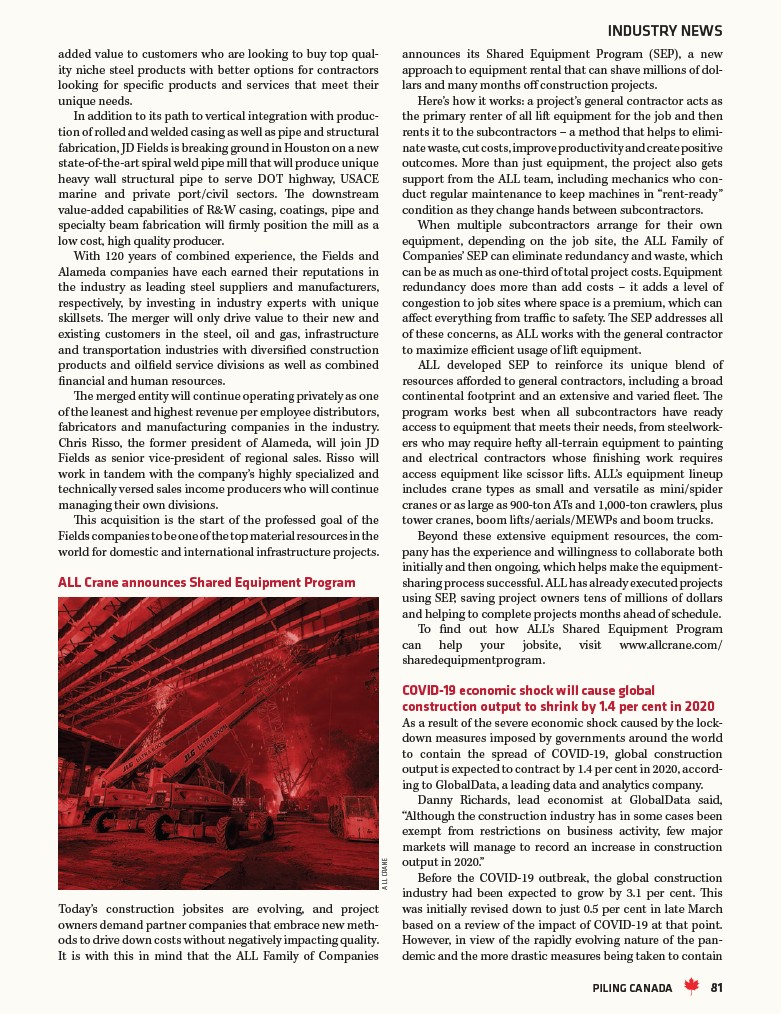 INDUSTRY NEWS

added value to customers who are looking to buy top quality niche steel products with better options for contractors looking for specific products and services that meet their unique needs.

In addition to its path to vertical integration with production of rolled and welded casing as well as pipe and structural fabrication, JD Fields is breaking ground in Houston on a new state-of-the-art spiral weld pipe mill that will produce unique heavy wall structural pipe to serve DOT highway, USACE marine and private port/civil sectors. The downstream value-added capabilities of R&W casing, coatings, pipe and specialty beam fabrication will firmly position the mill as a low cost, high quality producer.

With 120 years of combined experience, the Fields and Alameda companies have each earned their reputations in the industry as leading steel suppliers and manufacturers, respectively, by investing in industry experts with unique skillsets. The merger will only drive value to their new and existing customers in the steel, oil and gas, infrastructure and transportation industries with diversified construction products and oilfield service divisions as well as combined financial and human resources.

The merged entity will continue operating privately as one of the leanest and highest revenue per employee distributors, fabricators and manufacturing companies in the industry. Chris Risso, the former president of Alameda, will join JD Fields as senior vice-president of regional sales. Risso will work in tandem with the company's highly specialized and technically versed sales income producers who will continue managing their own divisions.

This acquisition is the start of the professed goal of the Fields companies to be one of the top material resources in the world for domestic and international infrastructure projects.

ALL Crane announces Shared Equipment Program

ALL CRANE

Today's construction jobsites are evolving, and project owners demand partner companies that embrace new methods to drive down costs without negatively impacting quality. It is with this in mind that the ALL Family of Companies announces its Shared Equipment Program (SEP), a new approach to equipment rental that can shave millions of dollars and many months off construction projects.

Here's how it works: a project's general contractor acts as the primary renter of all lift equipment for the job and then rents it to the subcontractors – a method that helps to eliminate waste, cut costs, improve productivity and create positive outcomes. More than just equipment, the project also gets support from the ALL team, including mechanics who conduct regular maintenance to keep machines in "rent-ready" condition as they change hands between subcontractors.

When multiple subcontractors arrange for their own equipment, depending on the job site, the ALL Family of Companies' SEP can eliminate redundancy and waste, which can be as much as one-third of total project costs. Equipment redundancy does more than add costs – it adds a level of congestion to job sites where space is a premium, which can affect everything from traffic to safety. The SEP addresses all of these concerns, as ALL works with the general contractor to maximize efficient usage of lift equipment.

ALL developed SEP to reinforce its unique blend of resources afforded to general contractors, including a broad continental footprint and an extensive and varied fleet. The program works best when all subcontractors have ready access to equipment that meets their needs, from steelworkers who may require hefty all-terrain equipment to painting and electrical contractors whose finishing work requires access equipment like scissor lifts. ALL's equipment lineup includes crane types as small and versatile as mini/spider cranes or as large as 900-ton ATs and 1,000-ton crawlers, plus tower cranes, boom lifts/aerials/MEWPs and boom trucks.

Beyond these extensive equipment resources, the company has the experience and willingness to collaborate both initially and then ongoing, which helps make the equipment-sharing process successful. ALL has already executed projects using SEP, saving project owners tens of millions of dollars and helping to complete projects months ahead of schedule.

To find out how ALL's Shared Equipment Program can help your jobsite, visit www.allcrane.com/sharedequipmentprogram.

COVID-19 economic shock will cause global construction output to shrink by 1.4 per cent in 2020

As a result of the severe economic shock caused by the lockdown measures imposed by governments around the world to contain the spread of COVID-19, global construction output is expected to contract by 1.4 per cent in 2020, according to GlobalData, a leading data and analytics company.

Danny Richards, lead economist at GlobalData said, "Although the construction industry has in some cases been exempt from restrictions on business activity, few major markets will manage to record an increase in construction output in 2020."

Before the COVID-19 outbreak, the global construction industry had been expected to grow by 3.1 per cent. This was initially revised down to just 0.5 per cent in late March based on a review of the impact of COVID-19 at that point. However, in view of the rapidly evolving nature of the pandemic and the more drastic measures being taken to contain

PILING CANADA 81